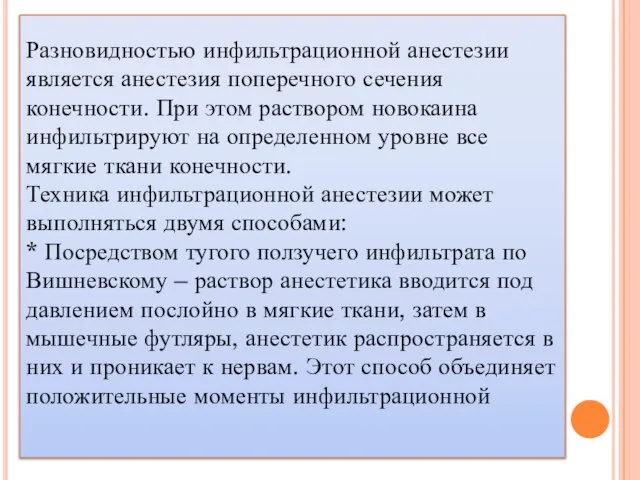 Разновидностью инфильтрационной анестезии является анестезия поперечного сечения конечности. При этом раствором новокаина инфильтрируют на определенном уровне все мягкие ткани конечности.
Техника инфильтрационной анестезии может выполняться двумя способами:
* Посредством тугого ползучего инфильтрата по Вишневскому – раствор анестетика вводится под давлением послойно в мягкие ткани, затем в мышечные футляры, анестетик распространяется в них и проникает к нервам. Этот способ объединяет положительные моменты инфильтрационной